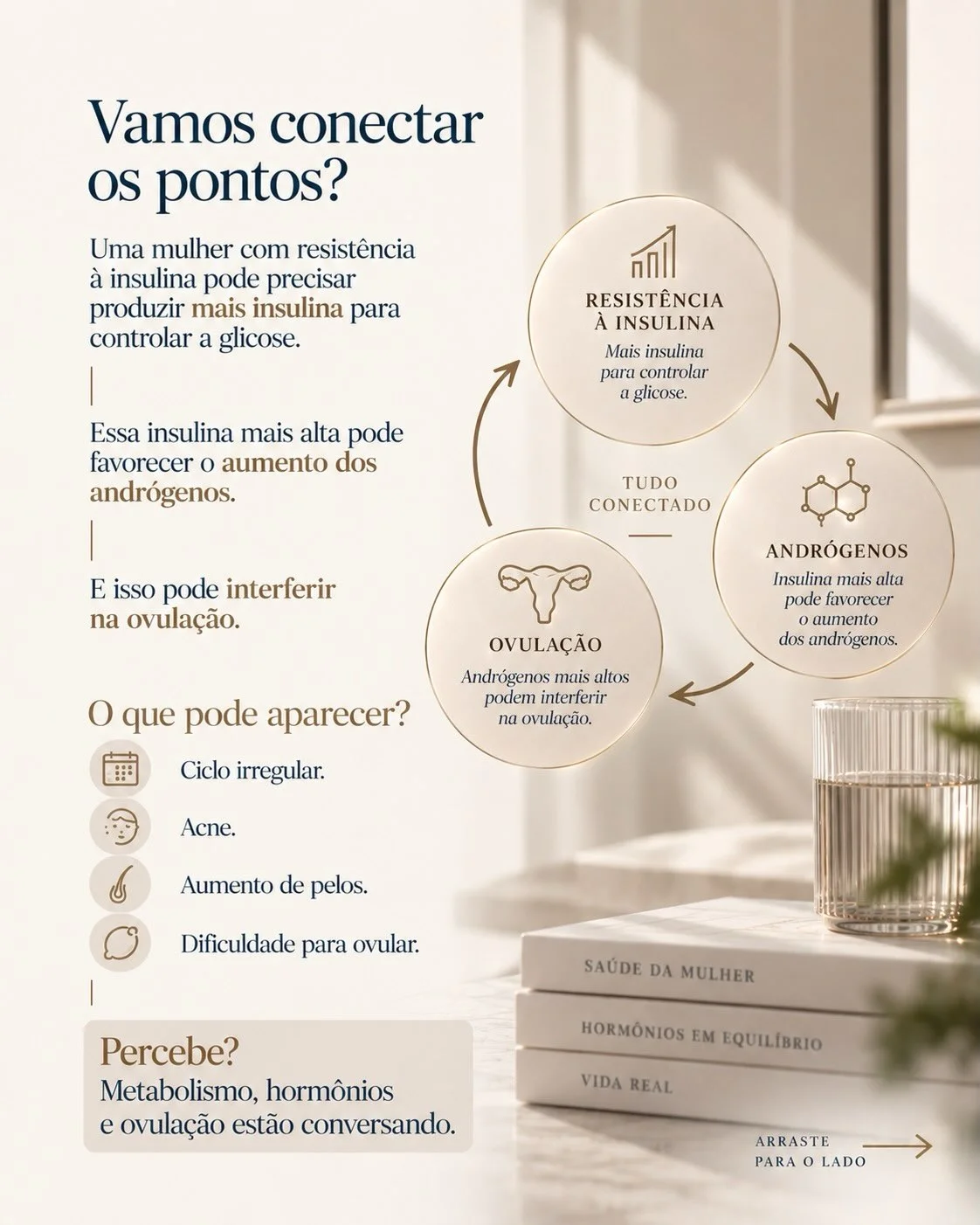 Vamos conectar os pontos?

Uma mulher com resistência à insulina pode precisar produzir mais insulina para controlar a glicose.

Essa insulina mais alta pode favorecer o aumento dos andrógenos.

E isso pode interferir na ovulação.

O que pode aparecer?

Ciclo irregular.

Acne.

Aumento de pelos.

Dificuldade para ovular.

Percebe?
Metabolismo, hormônios e ovulação estão conversando.

RESISTÊNCIA À INSULINA
Mais insulina para controlar a glicose.

TUDO CONECTADO

ANDRÓGENOS
Insulina mais alta pode favorecer o aumento dos andrógenos.

OVULAÇÃO
Andrógenos mais altos podem interferir na ovulação.

SAÚDE DA MULHER
HORMÔNIOS EM EQUILÍBRIO
VIDA REAL

ARRASTE PARA O LADO